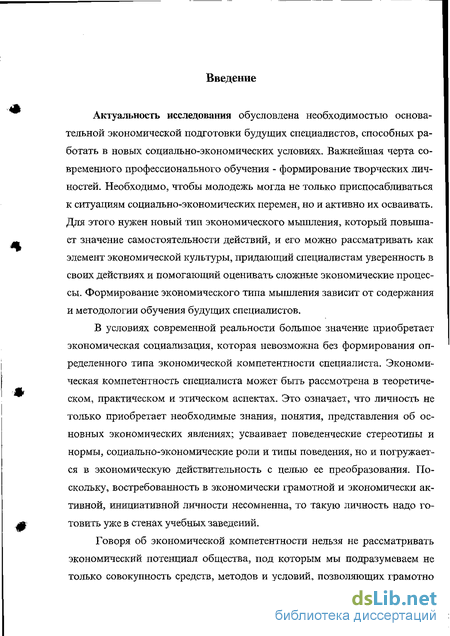 Введение

Актуальность исследования обусловлена необходимостью основательной экономической подготовки будущих специалистов, способных работать в новых социально-экономических условиях. Важнейшая черта современного профессионального обучения - формирование творческих личностей. Необходимо, чтобы молодежь могла не только приспосабливаться к ситуациям социально-экономических перемен, но и активно их осваивать. Для этого нужен новый тип экономического мышления, который повышает значение самостоятельности действий, и его можно рассматривать как элемент экономической культуры, придающий специалистам уверенность в своих действиях и помогающий оценивать сложные экономические процессы. Формирование экономического типа мышления зависит от содержания и методологии обучения будущих специалистов.

В условиях современной реальности большое значение приобретает экономическая социализация, которая невозможна без формирования определенного типа экономической компетентности специалиста. Экономическая компетентность специалиста может быть рассмотрена в теоретическом, практическом и этическом аспектах. Это означает, что личность не только приобретает необходимые знания, понятия, представления об основных экономических явлениях; усваивает поведенческие стереотипы и нормы, социально-экономические роли и типы поведения, но и погружается в экономическую действительность с целью ее преобразования. Поскольку, востребованность в экономически грамотной и экономически активной, инициативной личности несомненна, то такую личность надо готовить уже в стенах учебных заведений.

Говоря об экономической компетентности нельзя не рассматривать экономический потенциал общества, под которым мы подразумеваем не только совокупность средств, методов и условий, позволяющих грамотно

dsLib.net
библиотека диссертаций